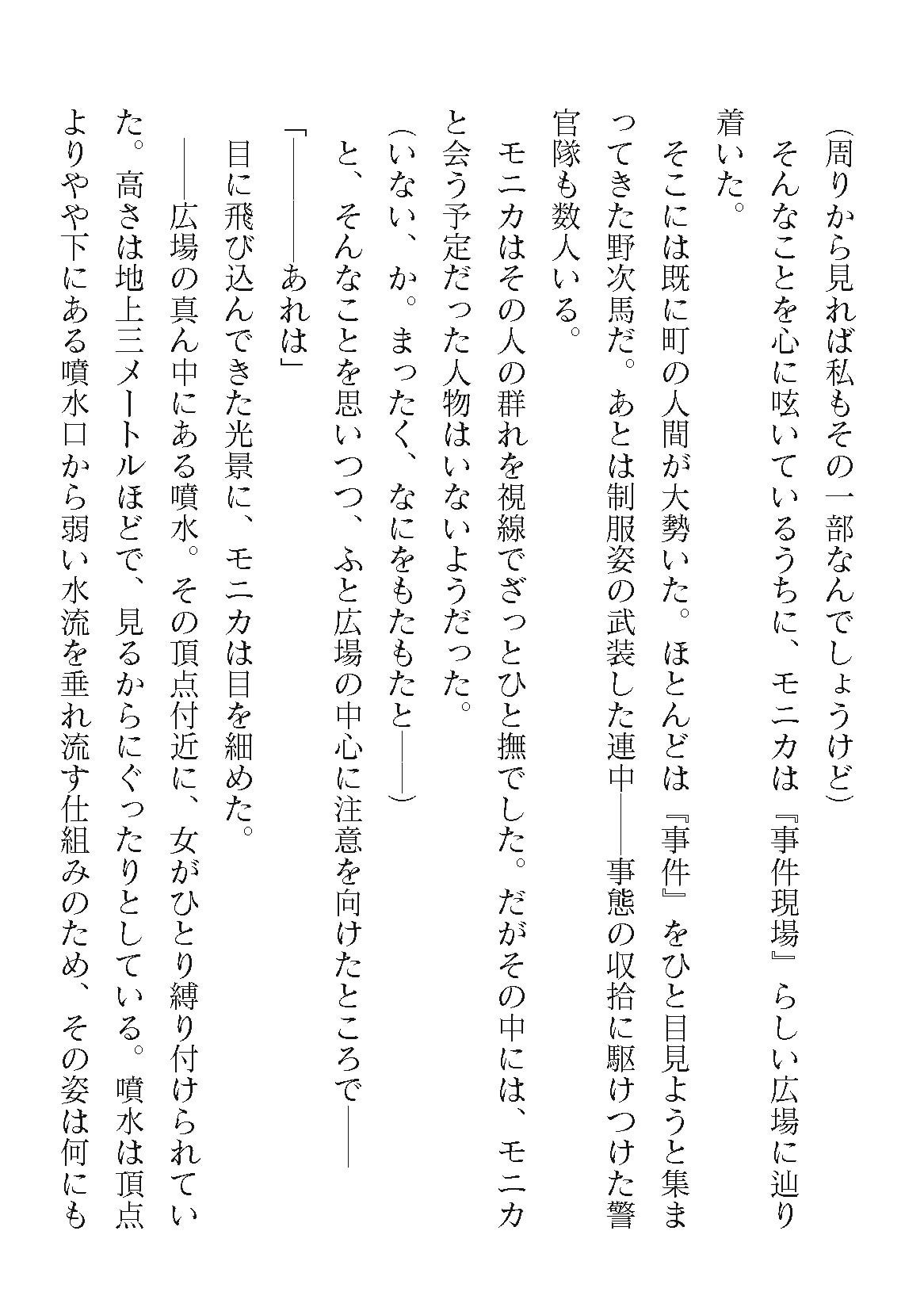 （周りから見れば私もその一部なんでしょうけど）

そんなことを心に呟いているうちに、モニカは『事件現場』らしい広場に辿り着いた。

そこには既に町の人間が大勢いた。ほとんどは『事件』をひと目見ようと集まってきた野次馬だ。あとは制服姿の武装した連中――事態の収拾に駆けつけた警官隊も数人いる。

モニカはその人の群れを視線でざっとひと撫でした。だがその中には、モニカと会う予定だった人物はいないようだった。

（いない、か。まったく、なにをもたもたと――）

と、そんなことを思いつつ、ふと広場の中心に注意を向けたところで――

「――あれは」

目に飛び込んできた光景に、モニカは目を細めた。

――広場の真ん中にある噴水。その頂点付近に、女がひとり縛り付けられていた。高さは地上三メートルほどで、見るからにぐったりとしている。噴水は頂点よりやや下にある噴水口から弱い水流を垂れ流す仕組みのため、その姿は何にも